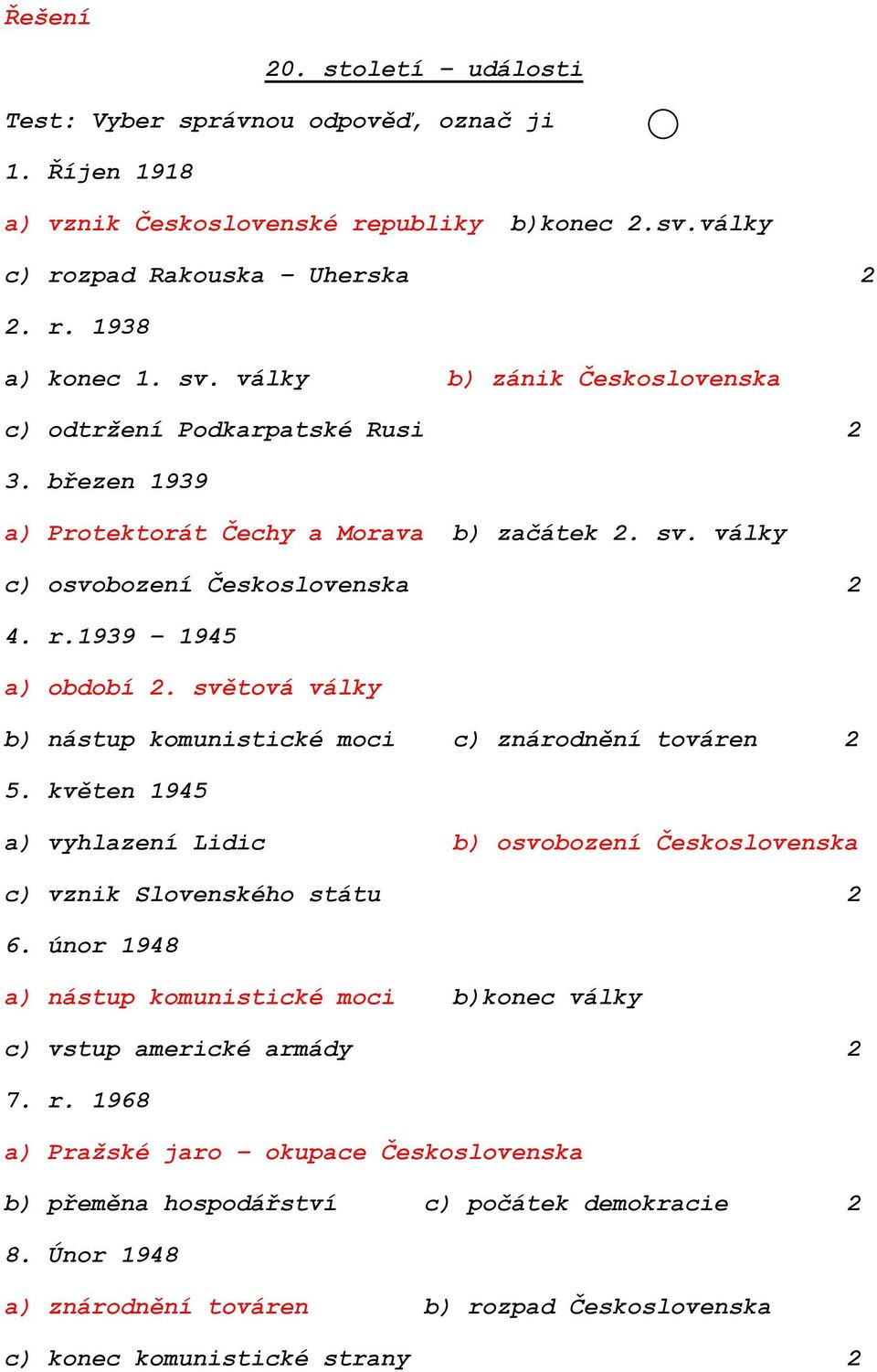 Řešení

20. století – události

Test: Vyber správnou odpověď, označ ji

1. Říjen 1918

a) vznik Československé republiky b)konec 2.sv.války

c) rozpad Rakouska – Uherska 2

2. r. 1938

a) konec 1. sv. války b) zánik Československa

c) odtržení Podkarpatské Rusi 2

3. březen 1939

a) Protektorát Čechy a Morava b) začátek 2. sv. války

c) osvobození Československa 2

4. r.1939 – 1945

a) období 2. světová války

b) nástup komunistické moci c) znárodnění továren 2

5. květen 1945

a) vyhlazení Lidic b) osvobození Československa

c) vznik Slovenského státu 2

6. únor 1948

a) nástup komunistické moci b)konec války

c) vstup americké armády 2

7. r. 1968

a) Pražské jaro – okupace Československa

b) přeměna hospodářství c) počátek demokracie 2

8. Únor 1948

a) znárodnění továren b) rozpad Československa

c) konec komunistické strany 2